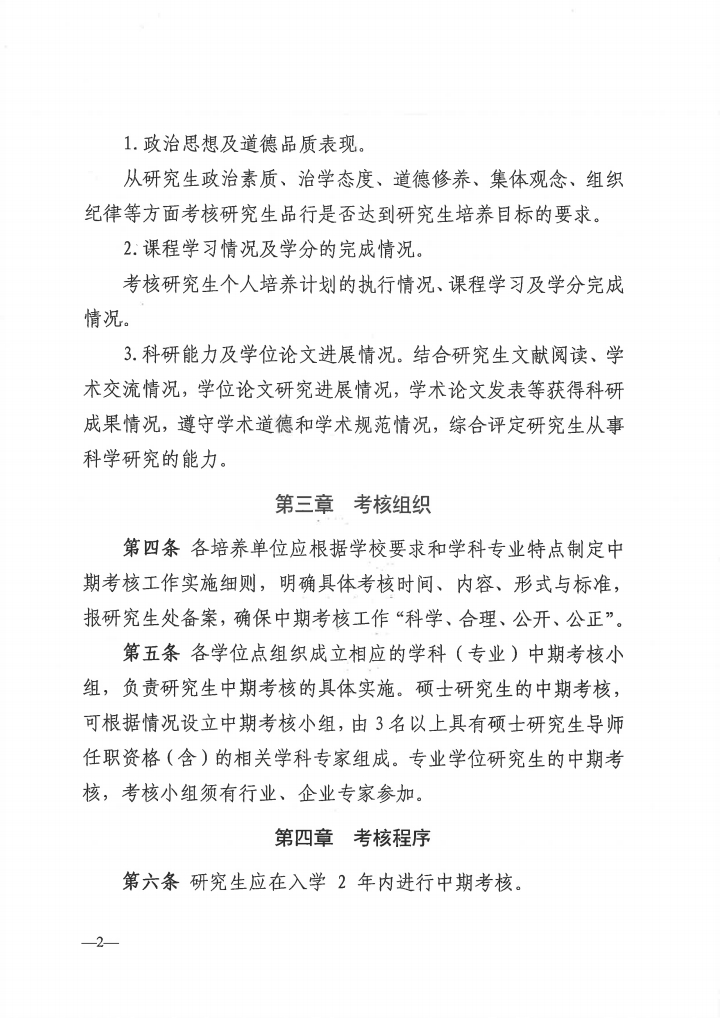 1.政治思想及道德品质表现。

从研究生政治素质、治学态度、道德修养、集体观念、组织纪律等方面考核研究生品行是否达到研究生培养目标的要求。

2.课程学习情况及学分的完成情况。

考核研究生个人培养计划的执行情况、课程学习及学分完成情况。

3.科研能力及学位论文进展情况。结合研究生文献阅读、学术交流情况，学位论文研究进展情况，学术论文发表等获得科研成果情况，遵守学术道德和学术规范情况，综合评定研究生从事科学研究的能力。

第三章 考核组织

第四条 各培养单位应根据学校要求和学科专业特点制定中期考核工作实施细则，明确具体考核时间、内容、形式与标准，报研究生处备案，确保中期考核工作“科学、合理、公开、公正”。

第五条 各学位点组织成立相应的学科（专业）中期考核小组，负责研究生中期考核的具体实施。硕士研究生的中期考核，可根据情况设立中期考核小组，由3名以上具有硕士研究生导师任职资格（含）的相关学科专家组成。专业学位研究生的中期考核，考核小组须有行业、企业专家参加。

第四章 考核程序

第六条 研究生应在入学2年内进行中期考核。

—2—